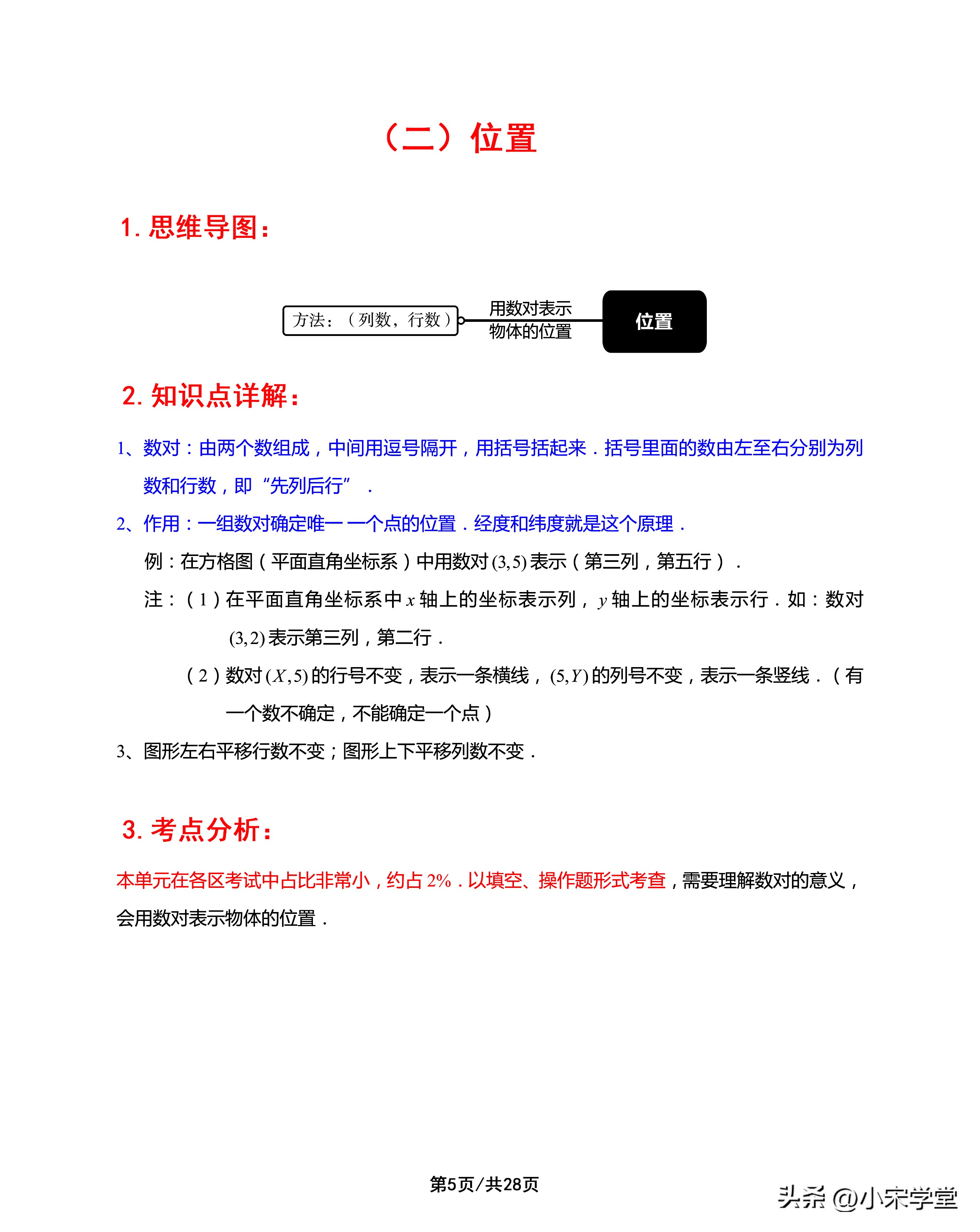 （二）位置

1. 思维导图：

方法：（列数，行数）

用数对表示物体的位置

位置

2. 知识点详解：

1、数对：由两个数组成，中间用逗号隔开，用括号括起来．括号里面的数由左至右分别为列数和行数，即“先列后行”．

2、作用：一组数对确定唯一一个点的位置．经度和纬度就是这个原理．

例：在方格图（平面直角坐标系）中用数对$(3,5)$表示（第三列，第五行）．

注：（1）在平面直角坐标系中$x$轴上的坐标表示列，$y$轴上的坐标表示行．如：数对$(3,2)$表示第三列，第二行．

（2）数对$(X,5)$的行号不变，表示一条横线，$(5,Y)$的列号不变，表示一条竖线．（有一个数不确定，不能确定一个点）

3、图形左右平移行数不变；图形上下平移列数不变．

3. 考点分析：

本单元在各区考试中占比非常小，约占2%．以填空、操作题形式考查，需要理解数对的意义，会用数对表示物体的位置．

第5页/共28页

头条 @小宋学堂